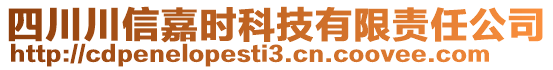 四川川信嘉时科技有限责任公司
http://cdpenelopesti3.cn.coovee.com